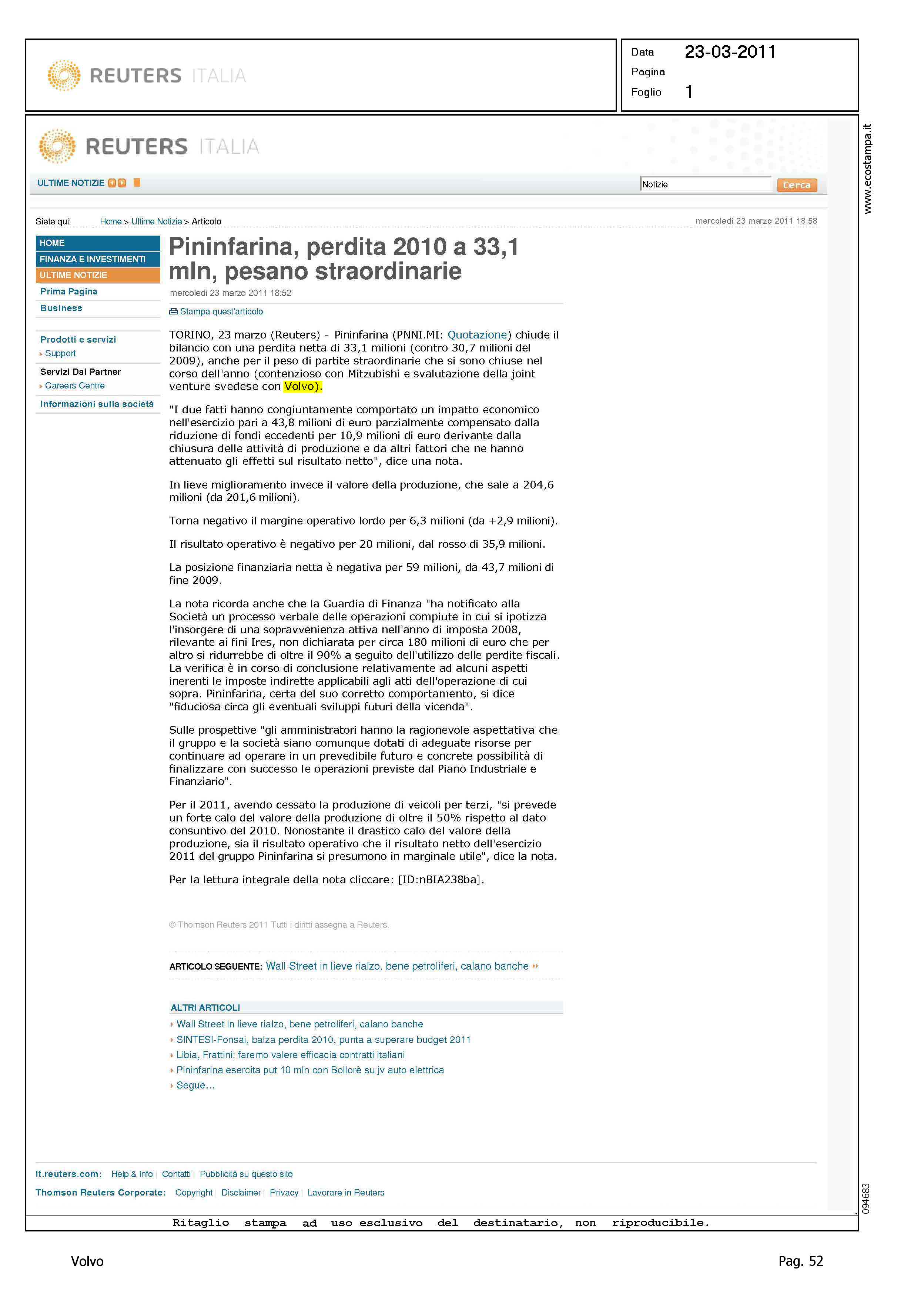 REUTERS ITALIA

Data 23-03-2011
Pagina
Foglio 1

www.ecostampa.it

REUTERS ITALIA

ULTIME NOTIZIE

Notizie
Cerca

Siete qui: Home > Ultime Notizie > Articolo

mercoledì 23 marzo 2011 18:58

HOME
FINANZA E INVESTIMENTI
ULTIME NOTIZIE
Prima Pagina
Business

Prodotti e servizi
Support
Servizi Dai Partner
Careers Centre
Informazioni sulla società

Pininfarina, perdita 2010 a 33,1 mln, pesano straordinarie

mercoledì 23 marzo 2011 18:52

Stampa quest'articolo

TORINO, 23 marzo (Reuters) - Pininfarina (PNNI.MI: Quotazione) chiude il bilancio con una perdita netta di 33,1 milioni (contro 30,7 milioni del 2009), anche per il peso di partite straordinarie che si sono chiuse nel corso dell'anno (contenzioso con Mitzubishi e svalutazione della joint venture svedese con Volvo).

"I due fatti hanno congiuntamente comportato un impatto economico nell'esercizio pari a 43,8 milioni di euro parzialmente compensato dalla riduzione di fondi eccedenti per 10,9 milioni di euro derivante dalla chiusura delle attività di produzione e da altri fattori che ne hanno attenuato gli effetti sul risultato netto", dice una nota.

In lieve miglioramento invece il valore della produzione, che sale a 204,6 milioni (da 201,6 milioni).

Torna negativo il margine operativo lordo per 6,3 milioni (da +2,9 milioni).

Il risultato operativo è negativo per 20 milioni, dal rosso di 35,9 milioni.

La posizione finanziaria netta è negativa per 59 milioni, da 43,7 milioni di fine 2009.

La nota ricorda anche che la Guardia di Finanza "ha notificato alla Società un processo verbale delle operazioni compiute in cui si ipotizza l'insorgere di una sopravvenienza attiva nell'anno di imposta 2008, rilevante ai fini Ires, non dichiarata per circa 180 milioni di euro che per altro si ridurrebbe di oltre il 90% a seguito dell'utilizzo delle perdite fiscali. La verifica è in corso di conclusione relativamente ad alcuni aspetti inerenti le imposte indirette applicabili agli atti dell'operazione di cui sopra. Pininfarina, certa del suo corretto comportamento, si dice "fiduciosa circa gli eventuali sviluppi futuri della vicenda".

Sulle prospettive "gli amministratori hanno la ragionevole aspettativa che il gruppo e la società siano comunque dotati di adeguate risorse per continuare ad operare in un prevedibile futuro e concrete possibilità di finalizzare con successo le operazioni previste dal Piano Industriale e Finanziario".

Per il 2011, avendo cessato la produzione di veicoli per terzi, "si prevede un forte calo del valore della produzione di oltre il 50% rispetto al dato consuntivo del 2010. Nonostante il drastico calo del valore della produzione, sia il risultato operativo che il risultato netto dell'esercizio 2011 del gruppo Pininfarina si presumono in marginale utile", dice la nota.

Per la lettura integrale della nota cliccare: [ID:nBIA238ba].

© Thomson Reuters 2011 Tutti i diritti assegna a Reuters.

ARTICOLO SEGUENTE: Wall Street in lieve rialzo, bene petroliferi, calano banche

ALTRI ARTICOLI
Wall Street in lieve rialzo, bene petroliferi, calano banche
SINTESI-Fonsai, balza perdita 2010, punta a superare budget 2011
Libia, Frattini: faremo valere efficacia contratti italiani
Pininfarina esercita put 10 mln con Bollorè su jv auto elettrica
Segue...

it.reuters.com: Help & Info | Contatti | Pubblicità su questo sito
Thomson Reuters Corporate: Copyright | Disclaimer | Privacy | Lavorare in Reuters

094683

Ritaglio stampa ad uso esclusivo del destinatario, non riproducibile.

Volvo

Pag. 52